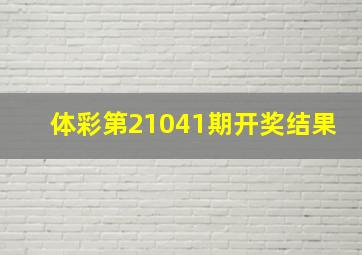 体彩第21041期开奖结果